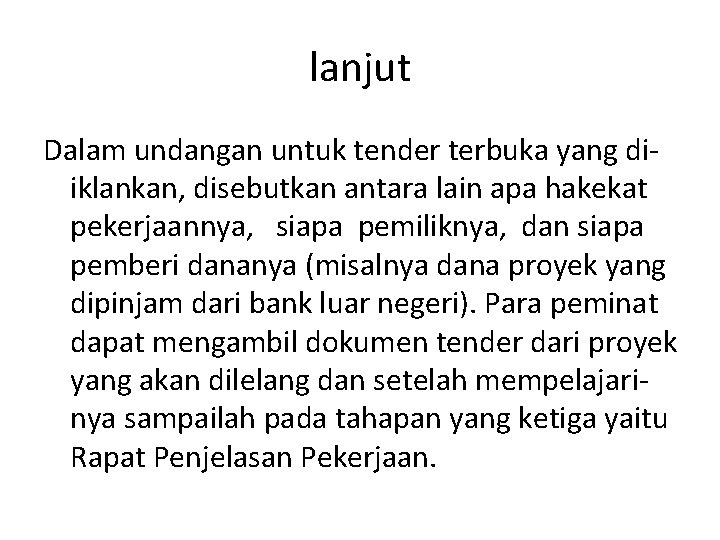 lanjut

Dalam undangan untuk tender terbuka yang diiklankan, disebutkan antara lain apa hakekat pekerjaannya, siapa pemiliknya, dan siapa pemberi dananya (misalnya dana proyek yang dipinjam dari bank luar negeri). Para peminat dapat mengambil dokumen tender dari proyek yang akan dilelang dan setelah mempelajarinya sampailah pada tahapan yang ketiga yaitu Rapat Penjelasan Pekerjaan.